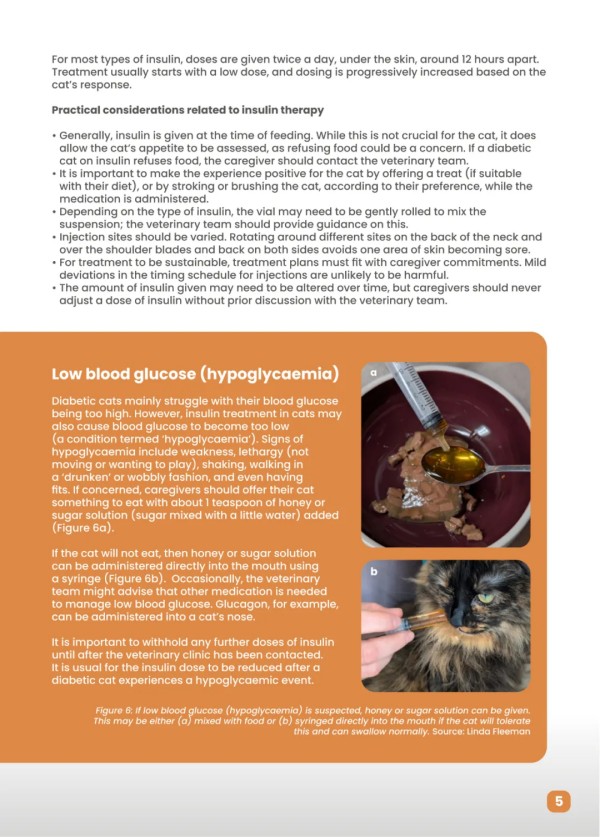 For most types of insulin, doses are given twice a day, under the skin, around 12 hours apart. Treatment usually starts with a low dose, and dosing is progressively increased based on the cat's response.

**Practical considerations related to insulin therapy**

• Generally, insulin is given at the time of feeding. While this is not crucial for the cat, it does allow the cat's appetite to be assessed, as refusing food could be a concern. If a diabetic cat on insulin refuses food, the caregiver should contact the veterinary team.
• It is important to make the experience positive for the cat by offering a treat (if suitable with their diet), or by stroking or brushing the cat, according to their preference, while the medication is administered.
• Depending on the type of insulin, the vial may need to be gently rolled to mix the suspension; the veterinary team should provide guidance on this.
• Injection sites should be varied. Rotating around different sites on the back of the neck and over the shoulder blades and back on both sides avoids one area of skin becoming sore.
• For treatment to be sustainable, treatment plans must fit with caregiver commitments. Mild deviations in the timing schedule for injections are unlikely to be harmful.
• The amount of insulin given may need to be altered over time, but caregivers should never adjust a dose of insulin without prior discussion with the veterinary team.

**Low blood glucose (hypoglycaemia)**

Diabetic cats mainly struggle with their blood glucose being too high. However, insulin treatment in cats may also cause blood glucose to become too low (a condition termed 'hypoglycaemia'). Signs of hypoglycaemia include weakness, lethargy (not moving or wanting to play), shaking, walking in a 'drunken' or wobbly fashion, and even having fits. If concerned, caregivers should offer their cat something to eat with about 1 teaspoon of honey or sugar solution (sugar mixed with a little water) added (Figure 6a).

If the cat will not eat, then honey or sugar solution can be administered directly into the mouth using a syringe (Figure 6b). Occasionally, the veterinary team might advise that other medication is needed to manage low blood glucose. Glucagon, for example, can be administered into a cat's nose.

It is important to withhold any further doses of insulin until after the veterinary clinic has been contacted. It is usual for the insulin dose to be reduced after a diabetic cat experiences a hypoglycaemic event.

a

b

Figure 6: If low blood glucose (hypoglycaemia) is suspected, honey or sugar solution can be given. This may be either (a) mixed with food or (b) syringed directly into the mouth if the cat will tolerate this and can swallow normally. Source: Linda Fleeman

5